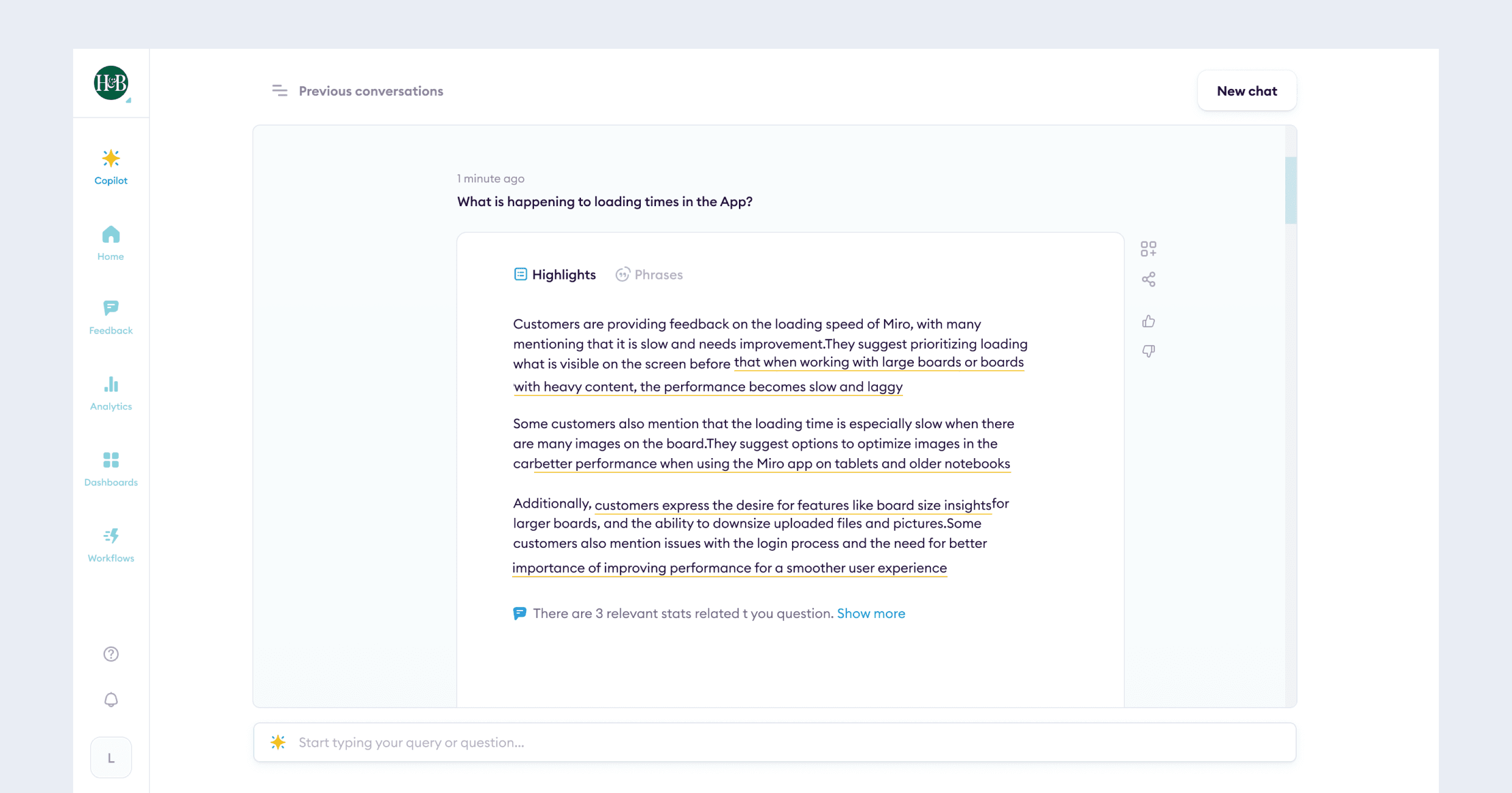 H&B

Copilot

Home

Feedback

Analytics

Dashboards

Workflows

L

Previous conversations

New chat

1 minute ago

What is happening to loading times in the App?

Highlights Phrases

Customers are providing feedback on the loading speed of Miro, with many mentioning that it is slow and needs improvement.They suggest prioritizing loading what is visible on the screen before that when working with large boards or boards with heavy content, the performance becomes slow and laggy

Some customers also mention that the loading time is especially slow when there are many images on the board.They suggest options to optimize images in the carbetter performance when using the Miro app on tablets and older notebooks

Additionally, customers express the desire for features like board size insightsfor larger boards, and the ability to downsize uploaded files and pictures.Some customers also mention issues with the login process and the need for better importance of improving performance for a smoother user experience

There are 3 relevant stats related t you question. Show more

Start typing your query or question...